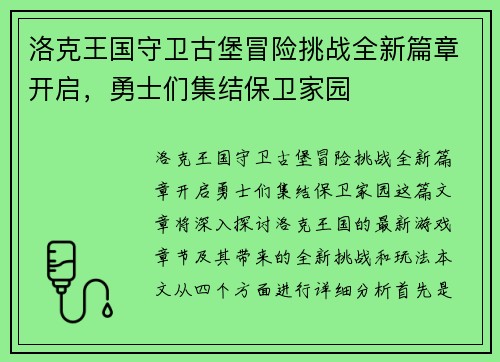 洛克王国守卫古堡冒险挑战全新篇章开启，勇士们集结保卫家园

洛克王国守卫古堡冒险挑战全新篇章开启勇士们集结保卫家园这篇文章将深入探讨洛克王国的最新游戏章节及其带来的全新挑战和玩法本文从四个方面进行详细分析首先是